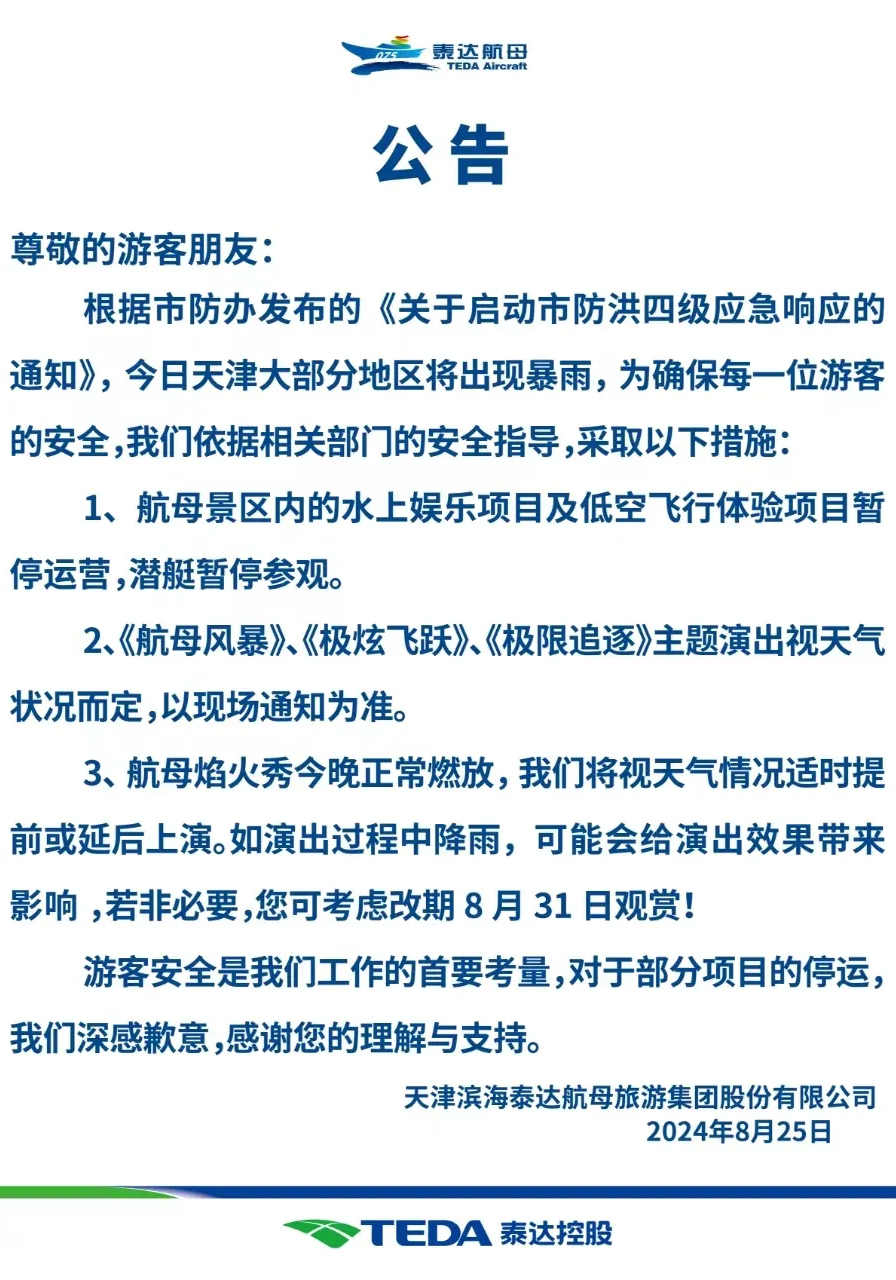 泰达航母
TEDA Aircraft

公告

尊敬的游客朋友：

根据市防办发布的《关于启动市防洪四级应急响应的通知》，今日天津大部分地区将出现暴雨，为确保每一位游客的安全，我们依据相关部门的安全指导，采取以下措施：

1、航母景区内的水上娱乐项目及低空飞行体验项目暂停运营，潜艇暂停参观。

2、《航母风暴》、《极炫飞跃》、《极限追逐》主题演出视天气状况而定，以现场通知为准。

3、航母焰火秀今晚正常燃放，我们将视天气情况适时提前或延后上演。如演出过程中降雨，可能会给演出效果带来影响 ，若非必要，您可考虑改期 8 月 31 日观赏！

游客安全是我们工作的首要考量，对于部分项目的停运，我们深感歉意，感谢您的理解与支持。

天津滨海泰达航母旅游集团股份有限公司
2024年8月25日

TEDA 泰达控股